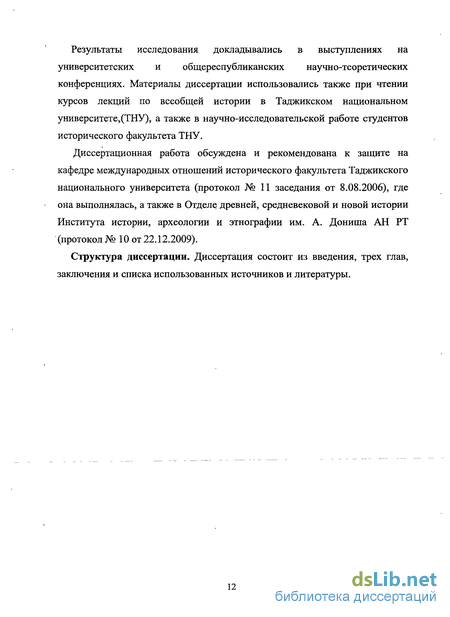 Результаты исследования докладывались в выступлениях на университетских и общереспубликанских научно-теоретических конференциях. Материалы диссертации использовались также при чтении курсов лекций по всеобщей истории в Таджикском национальном университете,(ТНУ), а также в научно-исследовательской работе студентов исторического факультета ТНУ.

Диссертационная работа обсуждена и рекомендована к защите на кафедре международных отношений исторического факультета Таджикского национального университета (протокол № 11 заседания от 8.08.2006), где она выполнялась, а также в Отделе древней, средневековой и новой истории Института истории, археологии и этнографии им. А. Дониша АН РТ (протокол № 10 от 22.12.2009).

**Структура диссертации.** Диссертация состоит из введения, трех глав, заключения и списка использованных источников и литературы.

12

dsLib.net
библиотека диссертаций